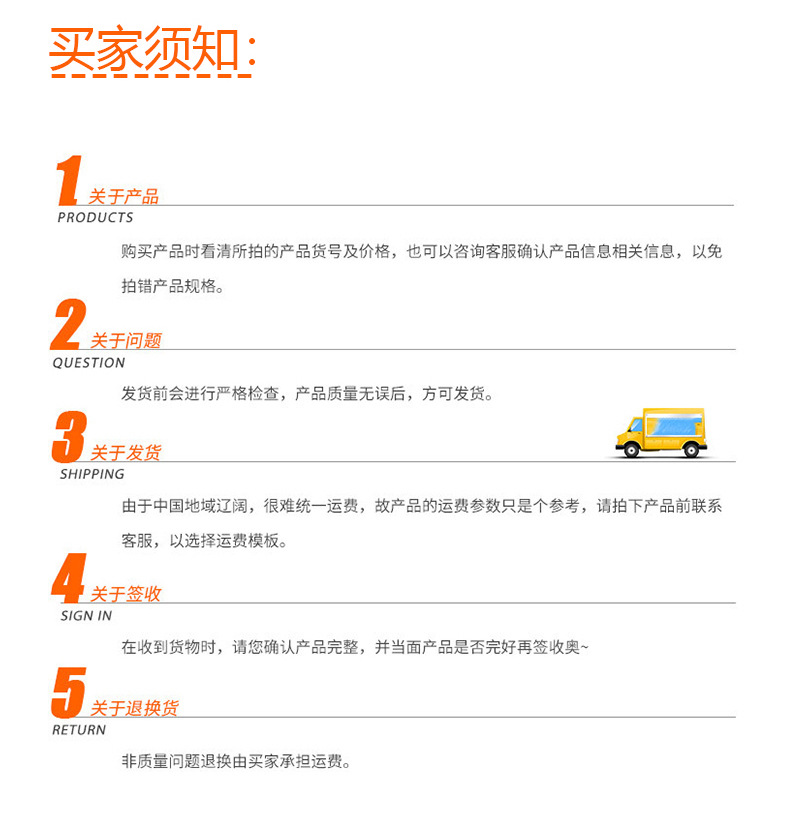 买家须知:

1 关于产品
PRODUCTS

购买产品时看清所拍的产品货号及价格，也可以咨询客服确认产品信息相关信息，以免拍错产品规格。

2 关于问题
QUESTION

发货前会进行严格检查，产品质量无误后，方可发货。

3 关于发货
SHIPPING

由于中国地域辽阔，很难统一运费，故产品的运费参数只是个参考，请拍下产品前联系客服，以选择运费模板。

4 关于签收
SIGN IN

在收到货物时，请您确认产品完整，并当面产品是否完好再签收奥~

5 关于退换货
RETURN

非质量问题退换由买家承担运费。